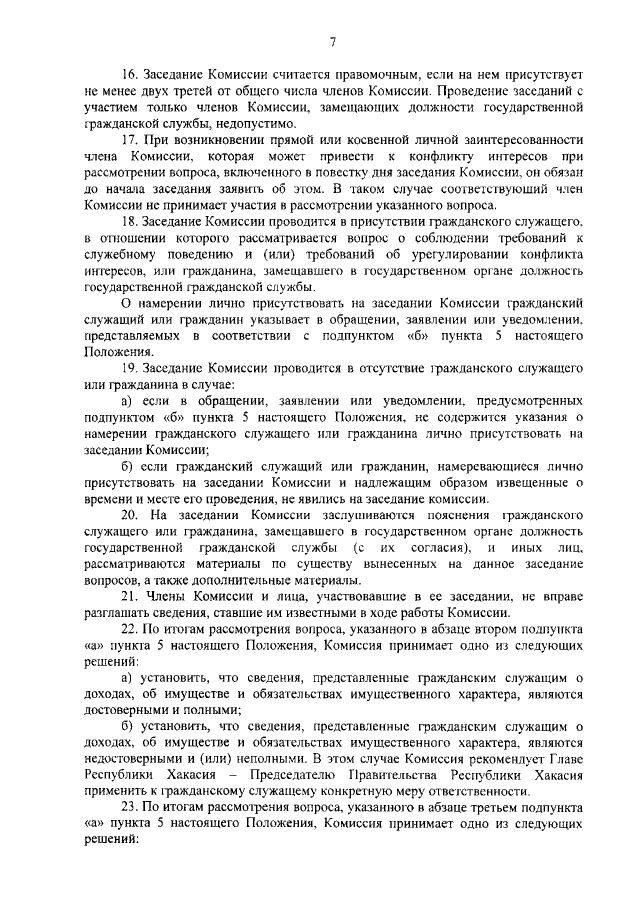 7

16. Заседание Комиссии считается правомочным, если на нем присутствует не менее двух третей от общего числа членов Комиссии. Проведение заседаний с участием только членов Комиссии, замещающих должности государственной гражданской службы, недопустимо.

17. При возникновении прямой или косвенной личной заинтересованности члена Комиссии, которая может привести к конфликту интересов при рассмотрении вопроса, включенного в повестку дня заседания Комиссии, он обязан до начала заседания заявить об этом. В таком случае соответствующий член Комиссии не принимает участия в рассмотрении указанного вопроса.

18. Заседание Комиссии проводится в присутствии гражданского служащего, в отношении которого рассматривается вопрос о соблюдении требований к служебному поведению и (или) требований об урегулировании конфликта интересов, или гражданина, замещавшего в государственном органе должность государственной гражданской службы.

О намерении лично присутствовать на заседании Комиссии гражданский служащий или гражданин указывает в обращении, заявлении или уведомлении, представляемых в соответствии с подпунктом «б» пункта 5 настоящего Положения.

19. Заседание Комиссии проводится в отсутствие гражданского служащего или гражданина в случае:

а) если в обращении, заявлении или уведомлении, предусмотренных подпунктом «б» пункта 5 настоящего Положения, не содержится указания о намерении гражданского служащего или гражданина лично присутствовать на заседании Комиссии;

б) если гражданский служащий или гражданин, намеревающиеся лично присутствовать на заседании Комиссии и надлежащим образом извещенные о времени и месте его проведения, не явились на заседание комиссии.

20. На заседании Комиссии заслушиваются пояснения гражданского служащего или гражданина, замещавшего в государственном органе должность государственной гражданской службы (с их согласия), и иных лиц, рассматриваются материалы по существу вынесенных на данное заседание вопросов, а также дополнительные материалы.

21. Члены Комиссии и лица, участвовавшие в ее заседании, не вправе разглашать сведения, ставшие им известными в ходе работы Комиссии.

22. По итогам рассмотрения вопроса, указанного в абзаце втором подпункта «а» пункта 5 настоящего Положения, Комиссия принимает одно из следующих решений:

а) установить, что сведения, представленные гражданским служащим о доходах, об имуществе и обязательствах имущественного характера, являются достоверными и полными;

б) установить, что сведения, представленные гражданским служащим о доходах, об имуществе и обязательствах имущественного характера, являются недостоверными и (или) неполными. В этом случае Комиссия рекомендует Главе Республики Хакасия – Председателю Правительства Республики Хакасия применить к гражданскому служащему конкретную меру ответственности.

23. По итогам рассмотрения вопроса, указанного в абзаце третьем подпункта «а» пункта 5 настоящего Положения, Комиссия принимает одно из следующих решений: